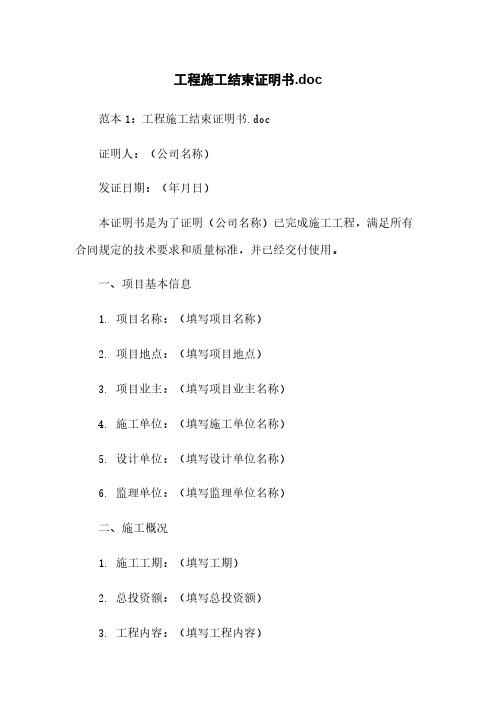 工程施工结束证明书.doc

范本 1：工程施工结束证明书.doc

证明人：（公司名称）

发证日期：（年月日）

本证明书是为了证明（公司名称）已完成施工工程，满足所有合同规定的技术要求和质量标准，并已经交付使用。

一、项目基本信息

1. 项目名称：（填写项目名称）

2. 项目地点：（填写项目地点）

3. 项目业主：（填写项目业主名称）

4. 施工单位：（填写施工单位名称）

5. 设计单位：（填写设计单位名称）

6. 监理单位：（填写监理单位名称）

二、施工概况

1. 施工工期：（填写工期）

2. 总投资额：（填写总投资额）

3. 工程内容：（填写工程内容）